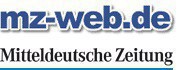 mz-web.de

Mitteldeutsche Zeitung